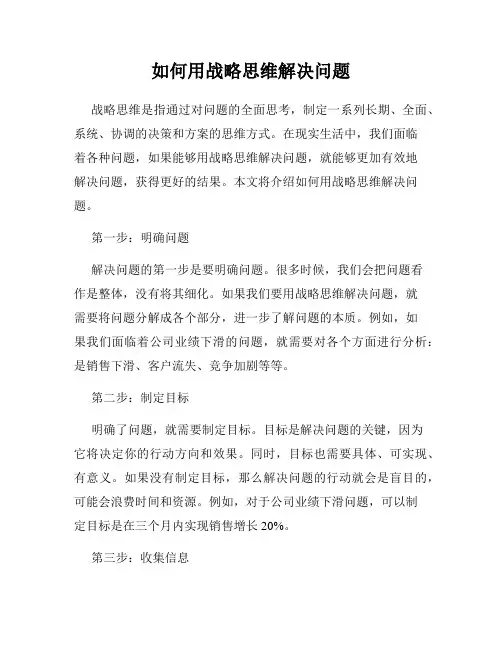 如何用战略思维解决问题

战略思维是指通过对问题的全面思考，制定一系列长期、全面、系统、协调的决策和方案的思维方式。在现实生活中，我们面临着各种问题，如果能够用战略思维解决问题，就能够更加有效地解决问题，获得更好的结果。本文将介绍如何用战略思维解决问题。

第一步：明确问题

解决问题的第一步是要明确问题。很多时候，我们会把问题看作是整体，没有将其细化。如果我们要用战略思维解决问题，就需要将问题分解成各个部分，进一步了解问题的本质。例如，如果我们面临着公司业绩下滑的问题，就需要对各个方面进行分析：是销售下滑、客户流失、竞争加剧等等。

第二步：制定目标

明确了问题，就需要制定目标。目标是解决问题的关键，因为它将决定你的行动方向和效果。同时，目标也需要具体、可实现、有意义。如果没有制定目标，那么解决问题的行动就会是盲目的，可能会浪费时间和资源。例如，对于公司业绩下滑问题，可以制定目标是在三个月内实现销售增长 20%。

第三步：收集信息